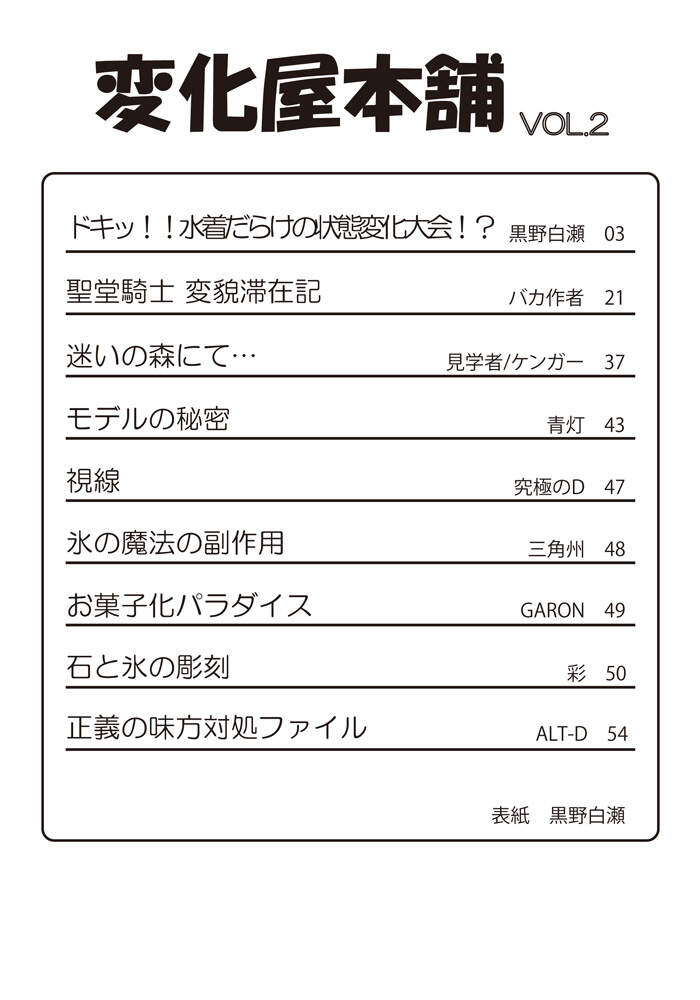 変化屋本舗 VOL.2

ドキッ！！水着だらけの状態変化大会！？ 黒野白瀬 03

聖堂騎士 変貌滞在記 バカ作者 21

迷いの森にて… 見学者/ケンガー 37

モデルの秘密 青灯 43

視線 究極のD 47

氷の魔法の副作用 三角州 48

お菓子化パラダイス GARON 49

石と氷の彫刻 彩 50

正義の味方対処ファイル ALT-D 54

表紙 黒野白瀬